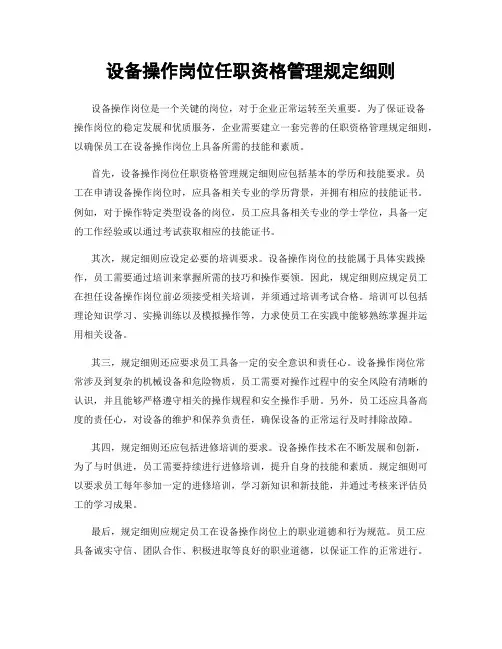 设备操作岗位任职资格管理规定细则

设备操作岗位是一个关键的岗位，对于企业正常运转至关重要。为了保证设备操作岗位的稳定发展和优质服务，企业需要建立一套完善的任职资格管理规定细则，以确保员工在设备操作岗位上具备所需的技能和素质。

首先，设备操作岗位任职资格管理规定细则应包括基本的学历和技能要求。员工在申请设备操作岗位时，应具备相关专业的学历背景，并拥有相应的技能证书。例如，对于操作特定类型设备的岗位，员工应具备相关专业的学士学位，具备一定的工作经验或以通过考试获取相应的技能证书。

其次，规定细则应设定必要的培训要求。设备操作岗位的技能属于具体实践操作，员工需要通过培训来掌握所需的技巧和操作要领。因此，规定细则应规定员工在担任设备操作岗位前必须接受相关培训，并须通过培训考试合格。培训可以包括理论知识学习、实操训练以及模拟操作等，力求使员工在实践中能够熟练掌握并运用相关设备。

其三，规定细则还应要求员工具备一定的安全意识和责任心。设备操作岗位常常涉及到复杂的机械设备和危险物质，员工需要对操作过程中的安全风险有清晰的认识，并且能够严格遵守相关的操作规程和安全操作手册。另外，员工还应具备高度的责任心，对设备的维护和保养负责任，确保设备的正常运行及时排除故障。

其四，规定细则还应包括进修培训的要求。设备操作技术在不断发展和创新，为了与时俱进，员工需要持续进行进修培训，提升自身的技能和素质。规定细则可以要求员工每年参加一定的进修培训，学习新知识和新技能，并通过考核来评估员工的学习成果。

最后，规定细则应规定员工在设备操作岗位上的职业道德和行为规范。员工应具备诚实守信、团队合作、积极进取等良好的职业道德，以保证工作的正常进行。